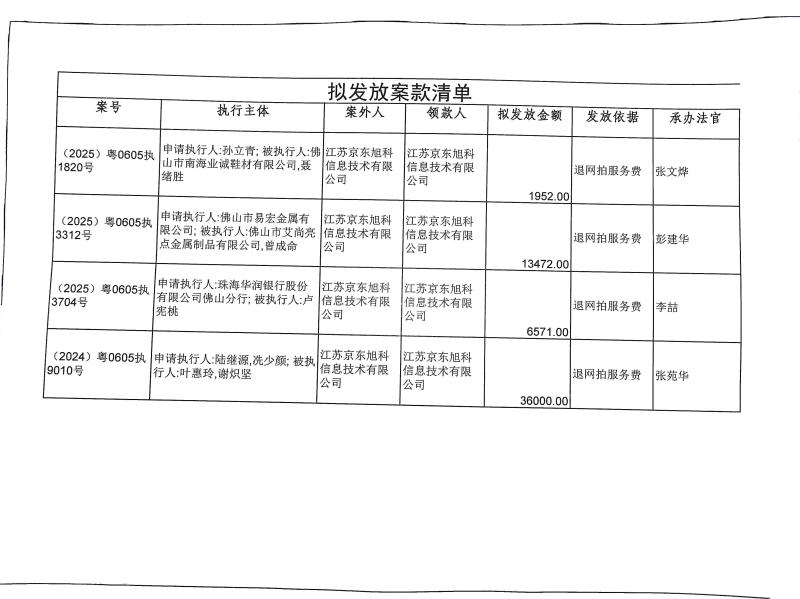 拟发放案款清单

| 案号 | 执行主体 | 案外人 | 领款人 | 拟发放金额 | 发放依据 | 承办法官 |
|---|---|---|---|---|---|---|
| （2025）粤0605执1820号 | 申请执行人:孙立青; 被执行人:佛山市南海业诚鞋材有限公司,聂绪胜 | 江苏京东旭科信息技术有限公司 | 江苏京东旭科信息技术有限公司 | 1952.00 | 退网拍服务费 | 张文烨 |
| （2025）粤0605执3312号 | 申请执行人:佛山市易宏金属有限公司; 被执行人:佛山市艾尚亮点金属制品有限公司,曾成命 | 江苏京东旭科信息技术有限公司 | 江苏京东旭科信息技术有限公司 | 13472.00 | 退网拍服务费 | 彭建华 |
| （2025）粤0605执3704号 | 申请执行人:珠海华润银行股份有限公司佛山分行; 被执行人:卢宪桃 | 江苏京东旭科信息技术有限公司 | 江苏京东旭科信息技术有限公司 | 6571.00 | 退网拍服务费 | 李喆 |
| （2024）粤0605执9010号 | 申请执行人:陆继源,冼少颜; 被执行人:叶惠玲,谢炽坚 | 江苏京东旭科信息技术有限公司 | 江苏京东旭科信息技术有限公司 | 36000.00 | 退网拍服务费 | 张苑华 |